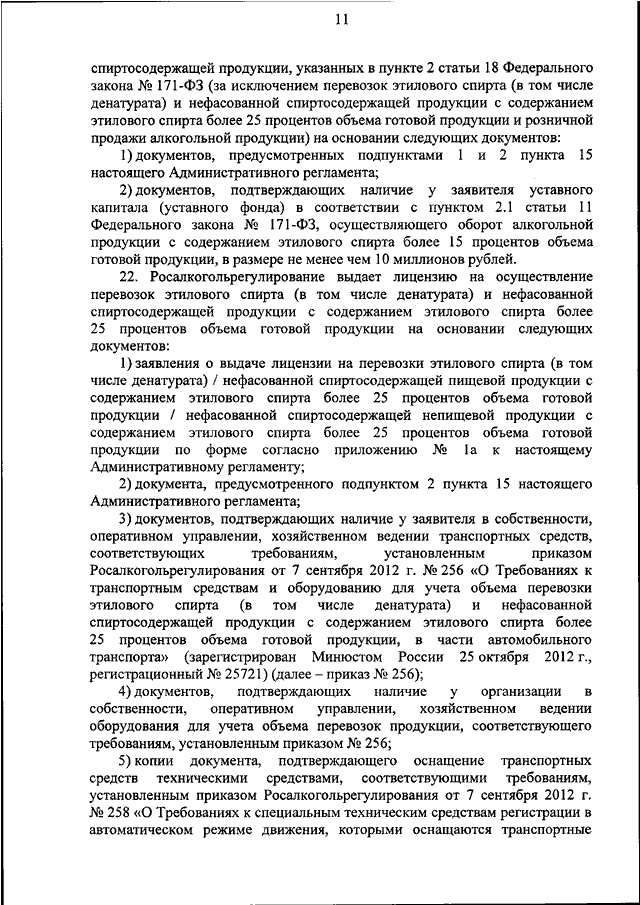 11

спиртосодержащей продукции, указанных в пункте 2 статьи 18 Федерального закона № 171-ФЗ (за исключением перевозок этилового спирта (в том числе денатурата) и нефасованной спиртосодержащей продукции с содержанием этилового спирта более 25 процентов объема готовой продукции и розничной продажи алкогольной продукции) на основании следующих документов:

1) документов, предусмотренных подпунктами 1 и 2 пункта 15 настоящего Административного регламента;

2) документов, подтверждающих наличие у заявителя уставного капитала (уставного фонда) в соответствии с пунктом 2.1 статьи 11 Федерального закона № 171-ФЗ, осуществляющего оборот алкогольной продукции с содержанием этилового спирта более 15 процентов объема готовой продукции, в размере не менее чем 10 миллионов рублей.

22. Росалкогольрегулирование выдает лицензию на осуществление перевозок этилового спирта (в том числе денатурата) и нефасованной спиртосодержащей продукции с содержанием этилового спирта более 25 процентов объема готовой продукции на основании следующих документов:

1) заявления о выдаче лицензии на перевозки этилового спирта (в том числе денатурата) / нефасованной спиртосодержащей пищевой продукции с содержанием этилового спирта более 25 процентов объема готовой продукции / нефасованной спиртосодержащей непищевой продукции с содержанием этилового спирта более 25 процентов объема готовой продукции по форме согласно приложению № 1а к настоящему Административному регламенту;

2) документа, предусмотренного подпунктом 2 пункта 15 настоящего Административного регламента;

3) документов, подтверждающих наличие у заявителя в собственности, оперативном управлении, хозяйственном ведении транспортных средств, соответствующих требованиям, установленным приказом Росалкогольрегулирования от 7 сентября 2012 г. № 256 «О Требованиях к транспортным средствам и оборудованию для учета объема перевозки этилового спирта (в том числе денатурата) и нефасованной спиртосодержащей продукции с содержанием этилового спирта более 25 процентов объема готовой продукции, в части автомобильного транспорта» (зарегистрирован Минюстом России 25 октября 2012 г., регистрационный № 25721) (далее – приказ № 256);

4) документов, подтверждающих наличие у организации в собственности, оперативном управлении, хозяйственном ведении оборудования для учета объема перевозок продукции, соответствующего требованиям, установленным приказом № 256;

5) копии документа, подтверждающего оснащение транспортных средств техническими средствами, соответствующими требованиям, установленным приказом Росалкогольрегулирования от 7 сентября 2012 г. № 258 «О Требованиях к специальным техническим средствам регистрации в автоматическом режиме движения, которыми оснащаются транспортные